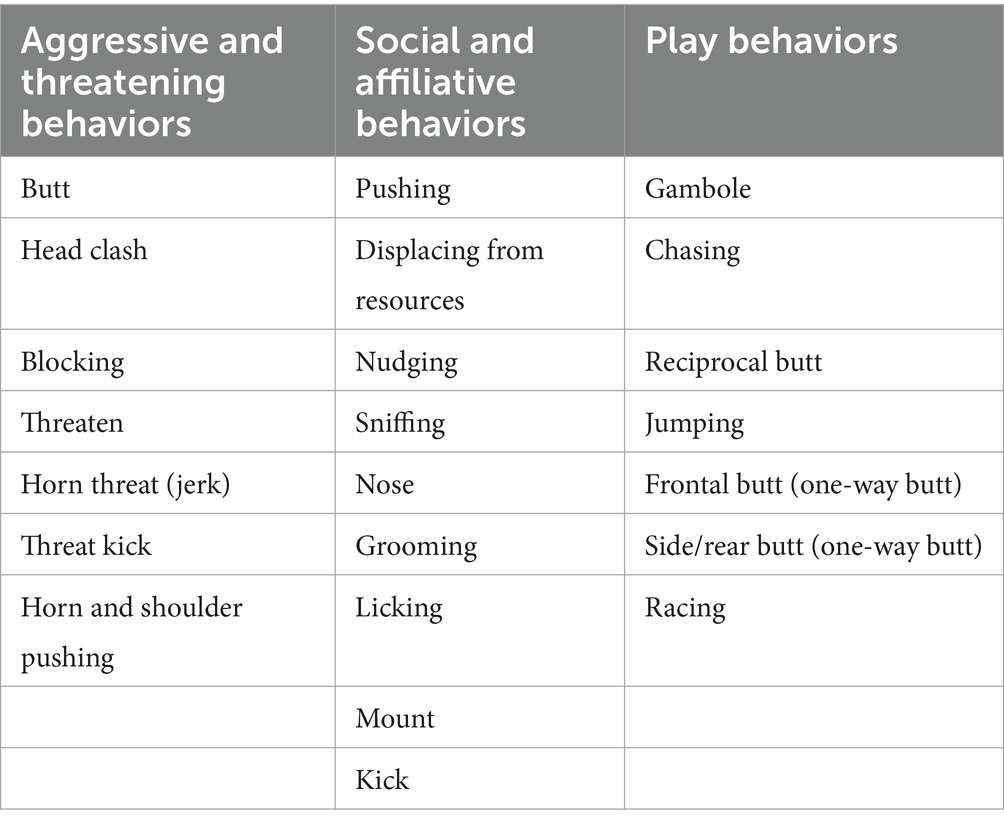 | Aggressive and threatening behaviors | Social and affiliative behaviors | Play behaviors |
|---|---|---|
| Butt | Pushing | Gambole |
| Head clash | Displacing from resources | Chasing |
| Blocking | Nudging | Reciprocal butt |
| Threaten | Sniffing | Jumping |
| Horn threat (jerk) | Nose | Frontal butt (one-way butt) |
| Threat kick | Grooming | Side/rear butt (one-way butt) |
| Horn and shoulder pushing | Licking | Racing |
| | Mount | |
| | Kick | |